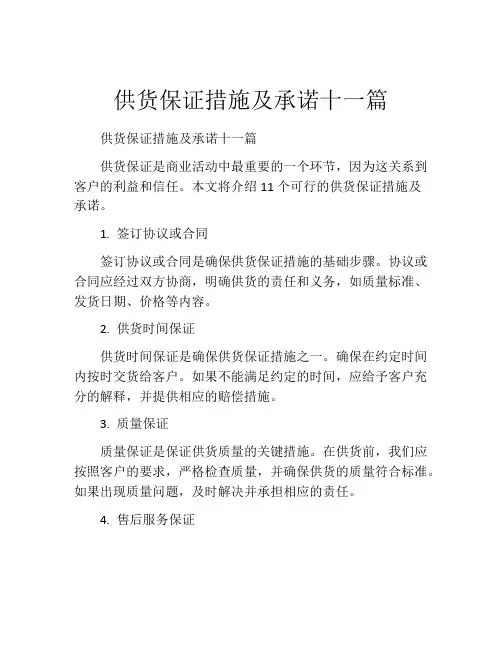 供货保证措施及承诺十一篇

供货保证措施及承诺十一篇

供货保证是商业活动中最重要的一个环节，因为这关系到客户的利益和信任。本文将介绍 11 个可行的供货保证措施及承诺。

1. 签订协议或合同

签订协议或合同是确保供货保证措施的基础步骤。协议或合同应经过双方协商，明确供货的责任和义务，如质量标准、发货日期、价格等内容。

2. 供货时间保证

供货时间保证是确保供货保证措施之一。确保在约定时间内按时交货给客户。如果不能满足约定的时间，应给予客户充分的解释，并提供相应的赔偿措施。

3. 质量保证

质量保证是保证供货质量的关键措施。在供货前，我们应按照客户的要求，严格检查质量，并确保供货的质量符合标准。如果出现质量问题，及时解决并承担相应的责任。

4. 售后服务保证